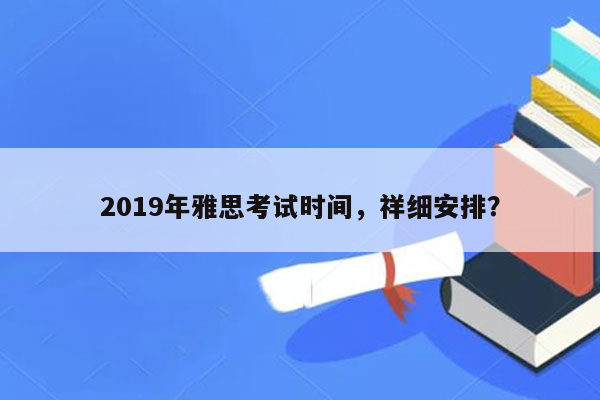 2019年雅思考试时间，祥细安排?